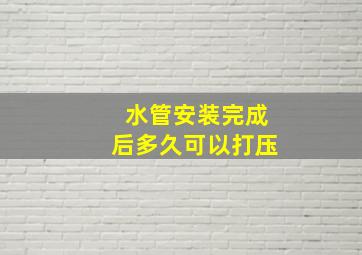 水管安装完成
后多久可以打压